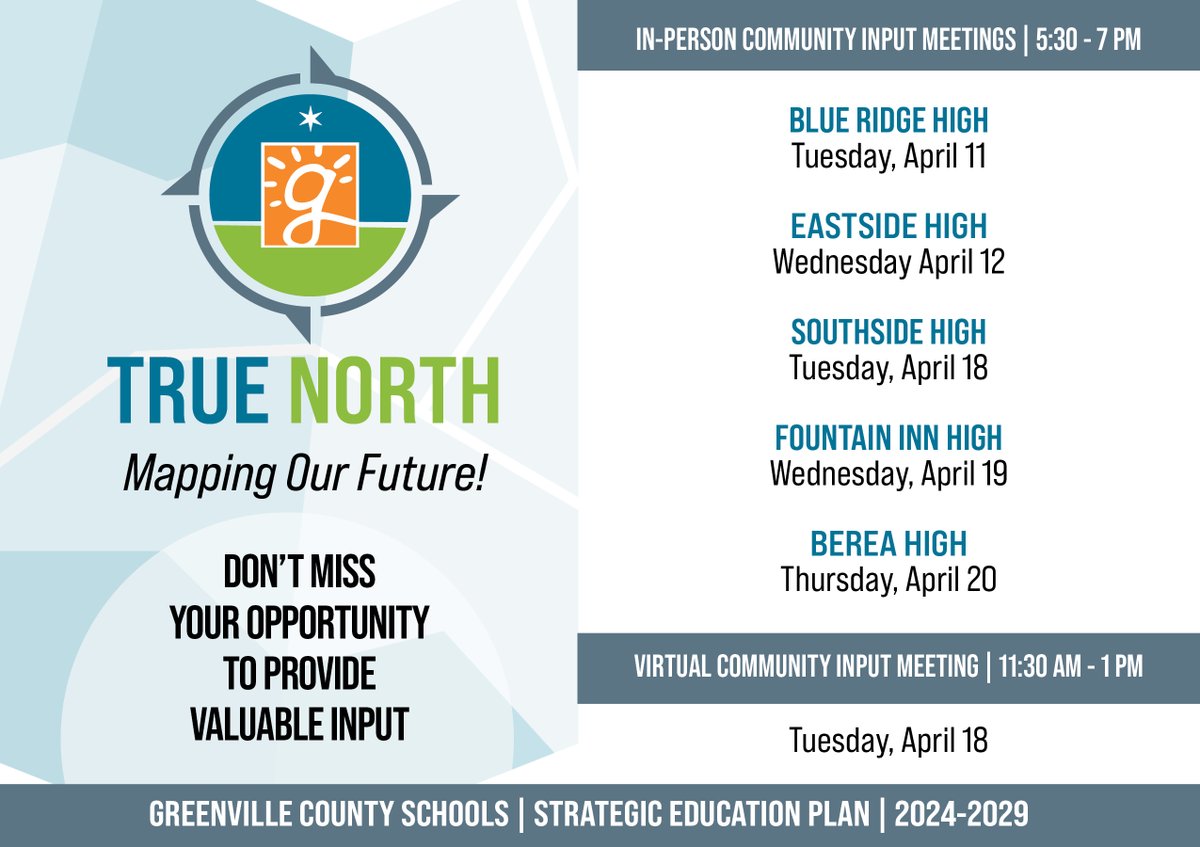 g

TRUE NORTH

Mapping Our Future!

DON'T MISS YOUR OPPORTUNITY TO PROVIDE VALUABLE INPUT

IN-PERSON COMMUNITY INPUT MEETINGS | 5:30 - 7 PM

BLUE RIDGE HIGH
Tuesday, April 11

EASTSIDE HIGH
Wednesday April 12

SOUTHSIDE HIGH
Tuesday, April 18

FOUNTAIN INN HIGH
Wednesday, April 19

BEREA HIGH
Thursday, April 20

VIRTUAL COMMUNITY INPUT MEETING | 11:30 AM - 1 PM

Tuesday, April 18

GREENVILLE COUNTY SCHOOLS | STRATEGIC EDUCATION PLAN | 2024-2029